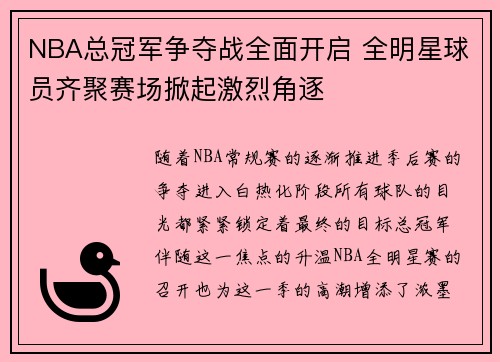 NBA总冠军争夺战全面开启 全明星球员齐聚赛场掀起激烈角逐

随着NBA常规赛的逐渐推进季后赛的争夺进入白热化阶段所有球队的目光都紧紧锁定着最终的目标总冠军伴随这一焦点的升温NBA全明星赛的召开也为这一季的高潮增添了浓墨